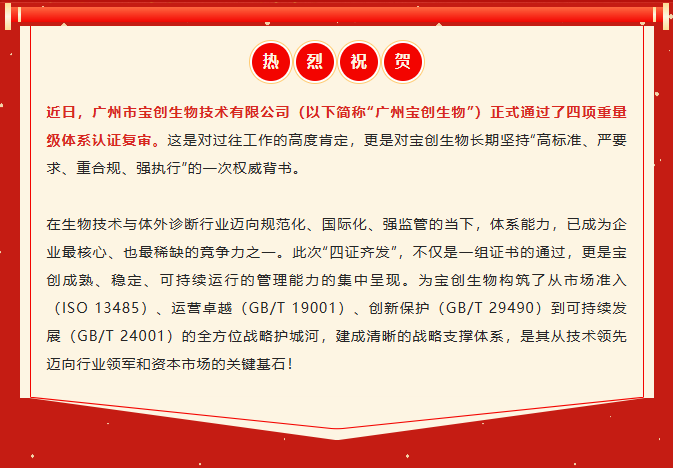 热 烈 祝 贺

近日，广州市宝创生物技术有限公司（以下简称“广州宝创生物”）正式通过了四项重量级体系认证复审。这是对过往工作的高度肯定，更是对宝创生物长期坚持“高标准、严要求、重合规、强执行”的一次权威背书。

在生物技术与体外诊断行业迈向规范化、国际化、强监管的当下，体系能力，已成为企业最核心、也最稀缺的竞争力之一。此次“四证齐发”，不仅是一组证书的通过，更是宝创成熟、稳定、可持续运行的管理能力的集中呈现。为宝创生物构筑了从市场准入（ISO 13485）、运营卓越（GB/T 19001）、创新保护（GB/T 29490）到可持续发展（GB/T 24001）的全方位战略护城河，建成清晰的战略支撑体系，是其从技术领先迈向行业领军和资本市场的关键基石！